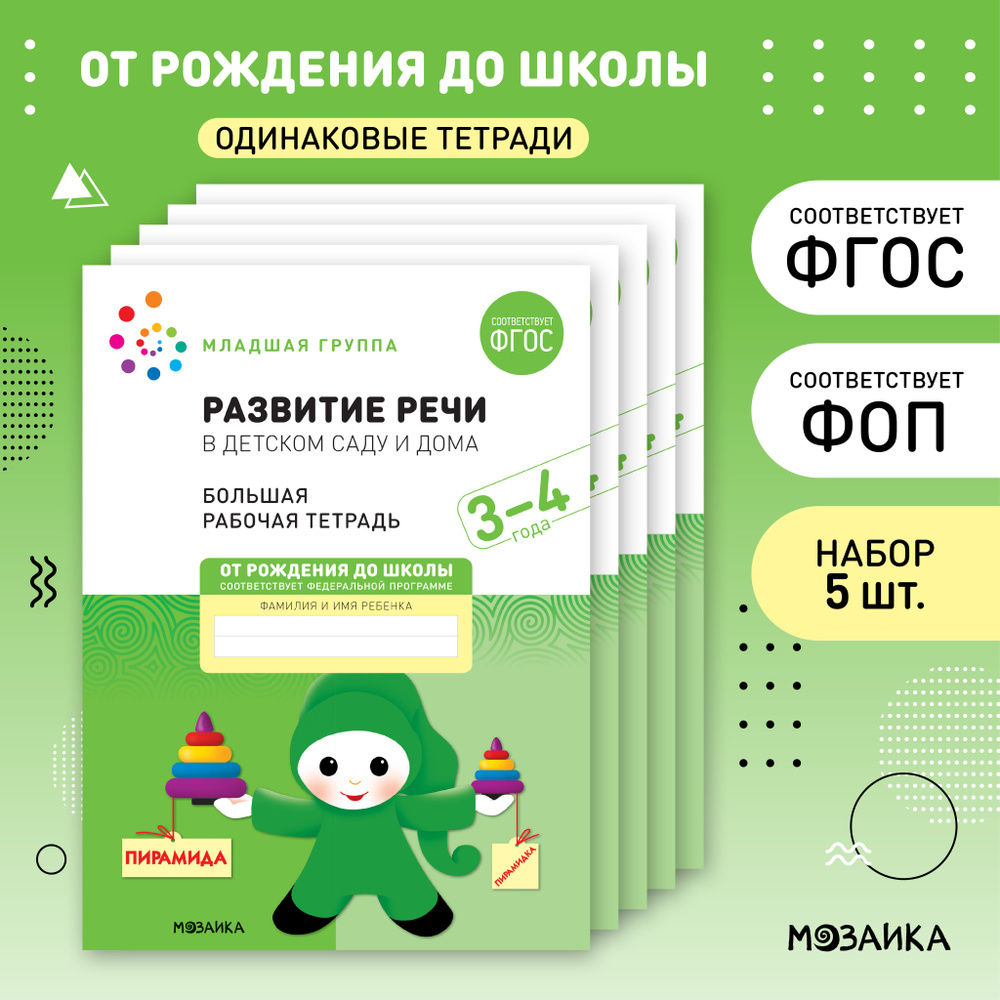 ОТ РОЖДЕНИЯ ДО ШКОЛЫ

ОДИНАКОВЫЕ ТЕТРАДИ

МЛАДШАЯ ГРУППА

СООТВЕТСТВУЕТ ФГОС

РАЗВИТИЕ РЕЧИ
В ДЕТСКОМ САДУ И ДОМА

БОЛЬШАЯ РАБОЧАЯ ТЕТРАДЬ

3–4 года

ОТ РОЖДЕНИЯ ДО ШКОЛЫ
СООТВЕТСТВУЕТ ФЕДЕРАЛЬНОЙ ПРОГРАММЕ

ФАМИЛИЯ И ИМЯ РЕБЕНКА

ПИРАМИДА

ПИРАМИДКА

МОЗАИКА

СООТВЕТСТВУЕТ ФГОС

СООТВЕТСТВУЕТ ФОП

НАБОР 5 шт.

МОЗАИКА